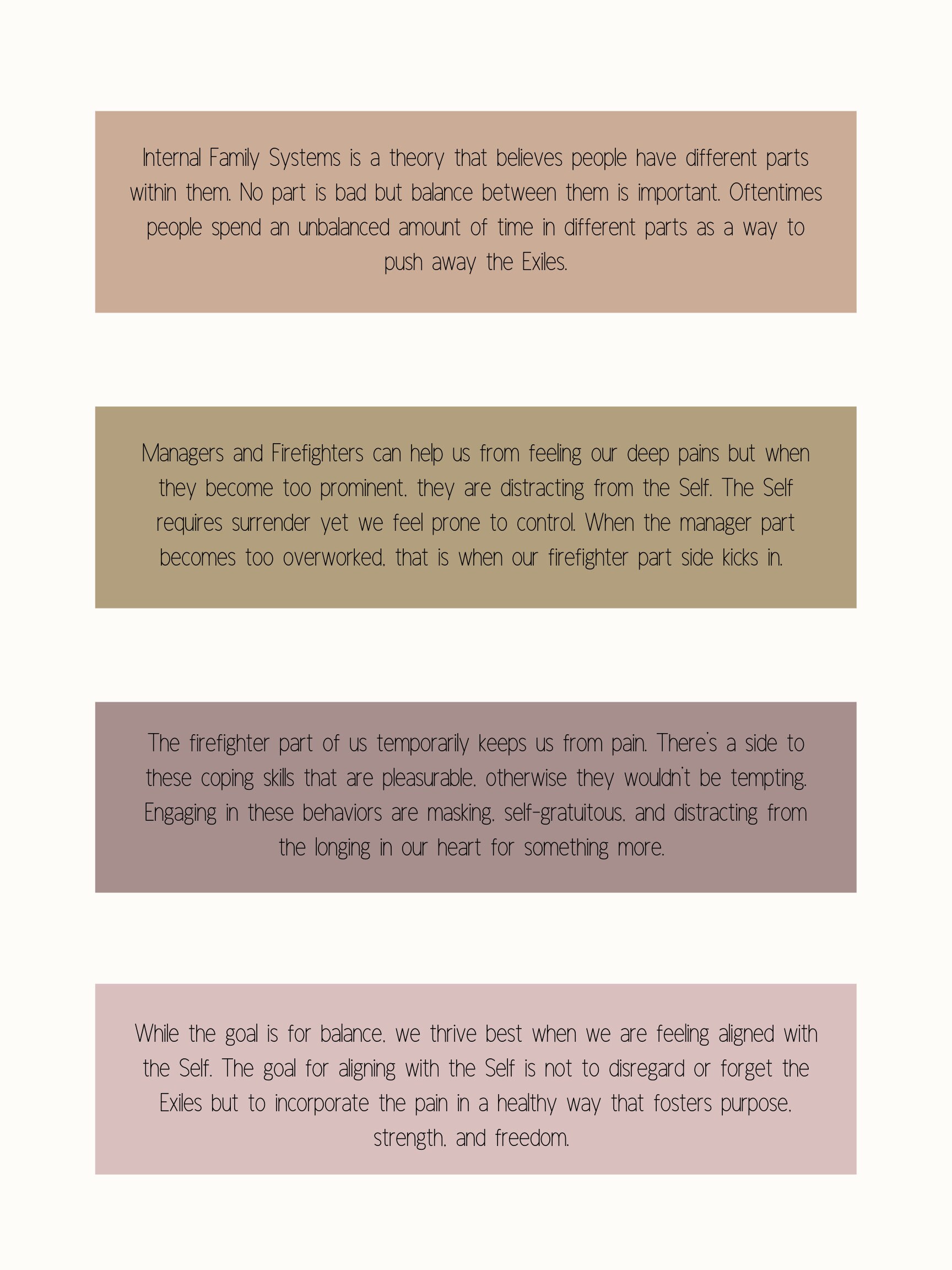 Internal Family Systems is a theory that believes people have different parts within them. No part is bad but balance between them is important. Oftentimes people spend an unbalanced amount of time in different parts as a way to push away the Exiles.

Managers and Firefighters can help us from feeling our deep pains but when they become too prominent, they are distracting from the Self. The Self requires surrender yet we feel prone to control. When the manager part becomes too overworked, that is when our firefighter part side kicks in.

The firefighter part of us temporarily keeps us from pain. There's a side to these coping skills that are pleasurable, otherwise they wouldn't be tempting. Engaging in these behaviors are masking, self-gratuitous, and distracting from the longing in our heart for something more.

While the goal is for balance, we thrive best when we are feeling aligned with the Self. The goal for aligning with the Self is not to disregard or forget the Exiles but to incorporate the pain in a healthy way that fosters purpose, strength, and freedom.